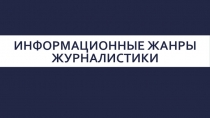 ИНФОРМАЦИОННЫЕ ЖАНРЫ ЖУРНАЛИСТИКИ